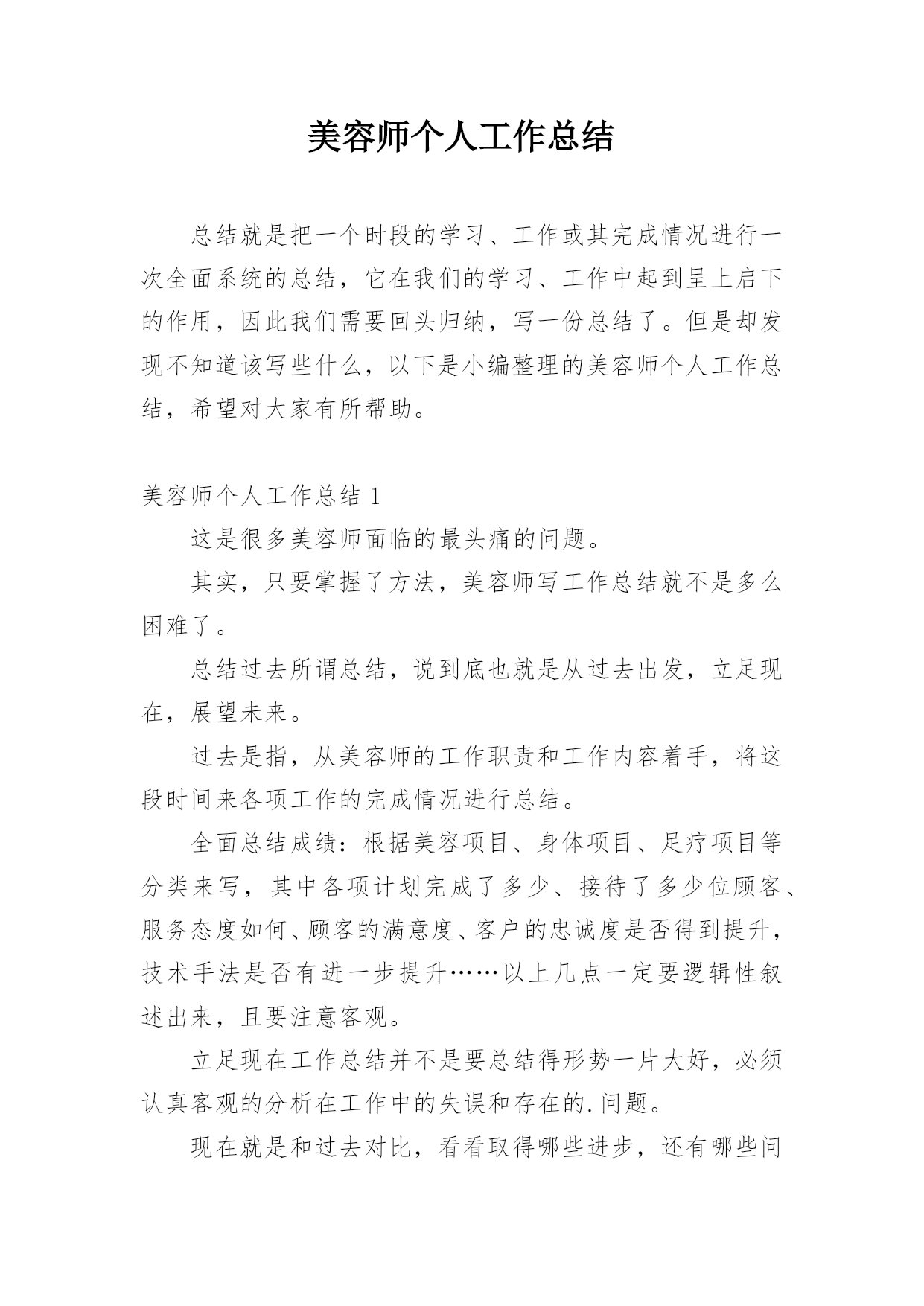 美容师个人工作总结

总结就是把一个时段的学习、工作或其完成情况进行一次全面系统的总结，它在我们的学习、工作中起到呈上启下的作用，因此我们需要回头归纳，写一份总结了。但是却发现不知道该写些什么，以下是小编整理的美容师个人工作总结，希望对大家有所帮助。

美容师个人工作总结 1

这是很多美容师面临的最头痛的问题。

其实，只要掌握了方法，美容师写工作总结就不是多么困难了。

总结过去所谓总结，说到底也就是从过去出发，立足现在，展望未来。

过去是指，从美容师的工作职责和工作内容着手，将这段时间来各项工作的完成情况进行总结。

全面总结成绩：根据美容项目、身体项目、足疗项目等分类来写，其中各项计划完成了多少、接待了多少位顾客、服务态度如何、顾客的满意度、客户的忠诚度是否得到提升，技术手法是否有进一步提升……以上几点一定要逻辑性叙述出来，且要注意客观。

立足现在工作总结并不是要总结得形势一片大好，必须认真客观的分析在工作中的失误和存在的.问题。

现在就是和过去对比，看看取得哪些进步，还有哪些问